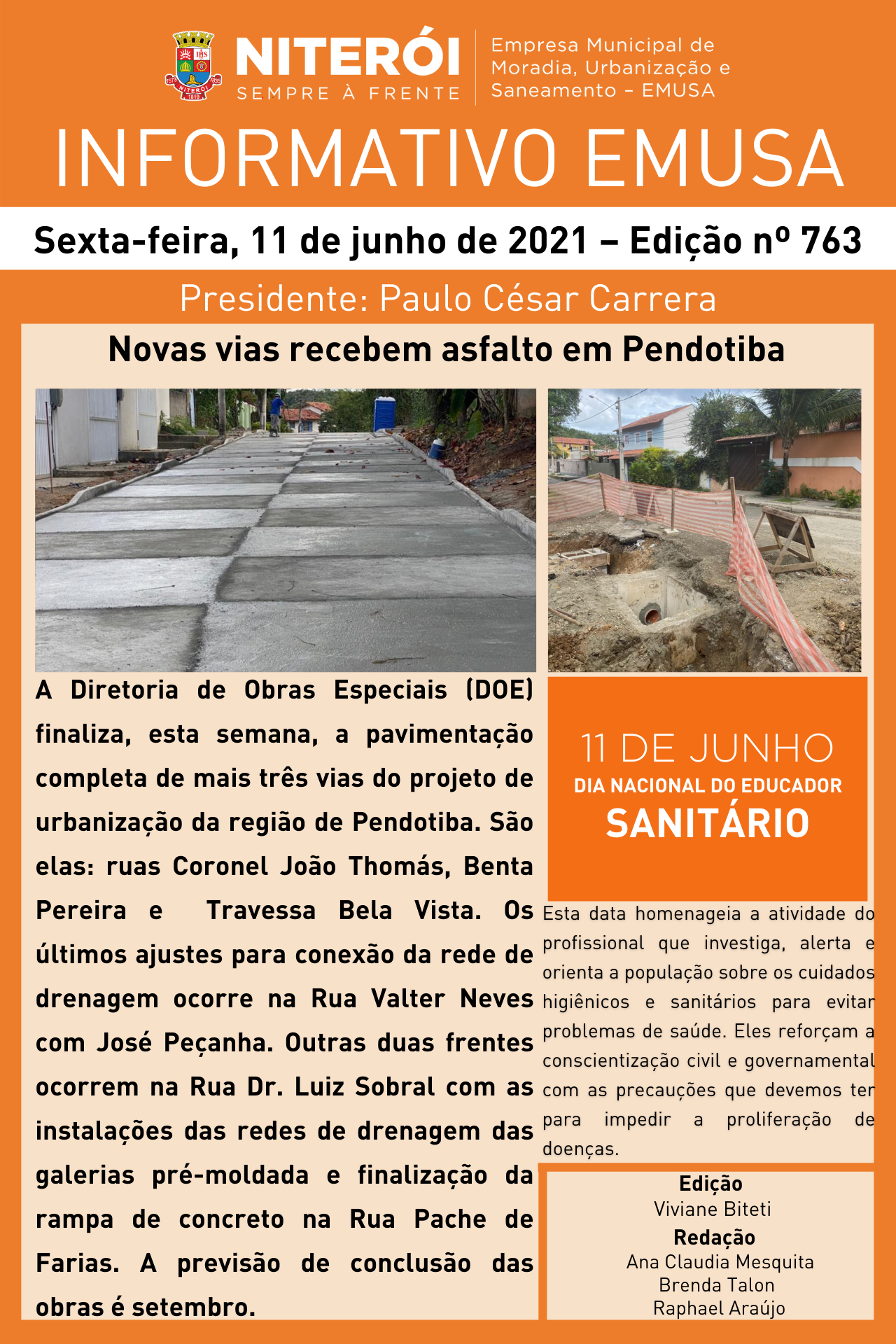 NITERÓI
SEMPRE À FRENTE

Empresa Municipal de Moradia, Urbanização e Saneamento - EMUSA

INFORMATIVO EMUSA

Sexta-feira, 11 de junho de 2021 – Edição nº 763

Presidente: Paulo César Carrera

Novas vias recebem asfalto em Pendotiba

A Diretoria de Obras Especiais (DOE) finaliza, esta semana, a pavimentação completa de mais três vias do projeto de urbanização da região de Pendotiba. São elas: ruas Coronel João Thomás, Benta Pereira e Travessa Bela Vista. Os últimos ajustes para conexão da rede de drenagem ocorre na Rua Valter Neves com José Peçanha. Outras duas frentes ocorrem na Rua Dr. Luiz Sobral com as instalações das redes de drenagem das galerias pré-moldada e finalização da rampa de concreto na Rua Pache de Farias. A previsão de conclusão das obras é setembro.

11 DE JUNHO
DIA NACIONAL DO EDUCADOR
SANITÁRIO

Esta data homenageia a atividade do profissional que investiga, alerta e orienta a população sobre os cuidados higiênicos e sanitários para evitar problemas de saúde. Eles reforçam a conscientização civil e governamental com as precauções que devemos ter para impedir a proliferação de doenças.

Edição
Viviane Biteti
Redação
Ana Claudia Mesquita
Brenda Talon
Raphael Araújo